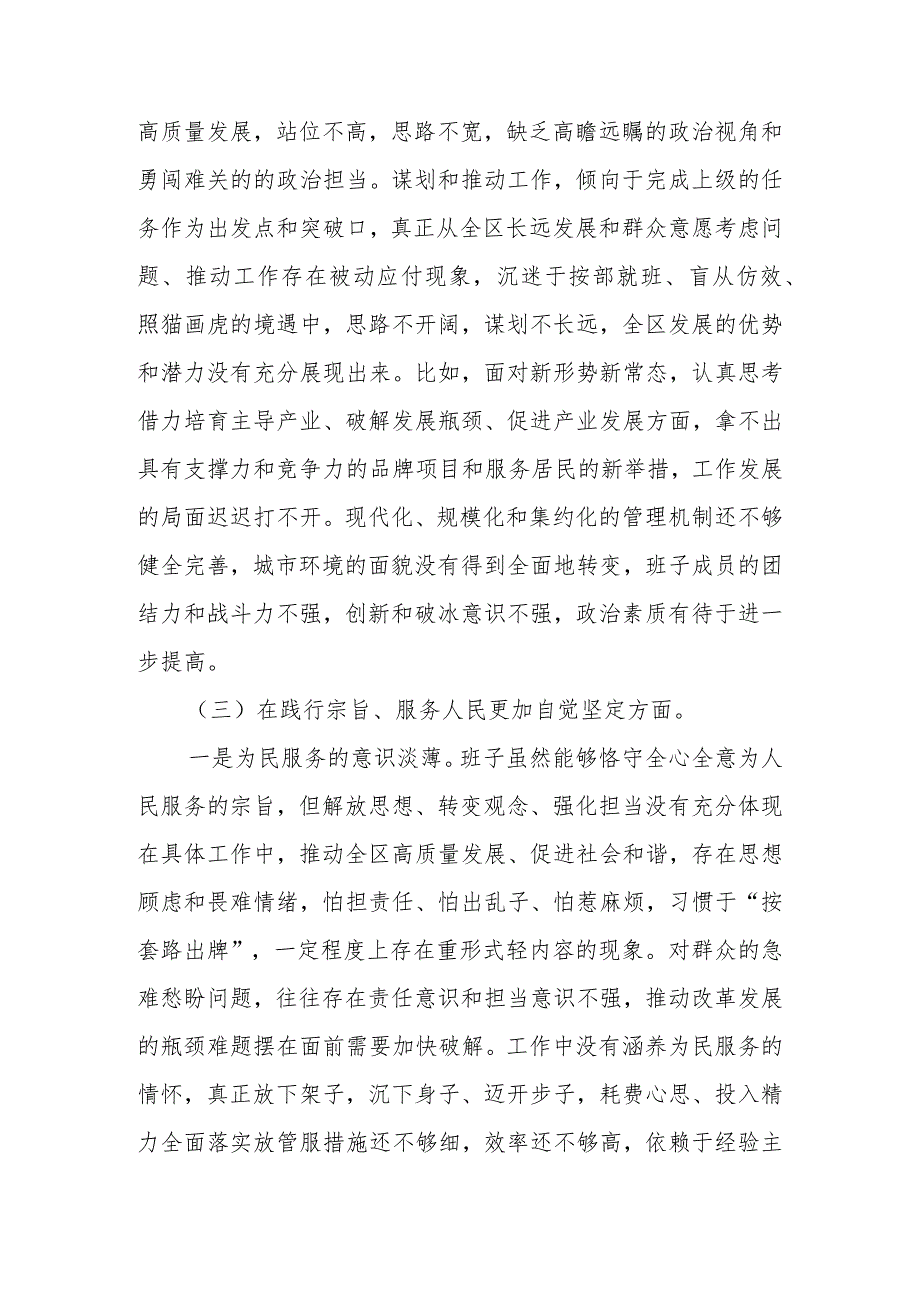 高质量发展，站位不高，思路不宽，缺乏高瞻远瞩的政治视角和勇闯难关的的政治担当。谋划和推动工作，倾向于完成上级的任务作为出发点和突破口，真正从全区长远发展和群众意愿考虑问题、推动工作存在被动应付现象，沉迷于按部就班、盲从仿效、照猫画虎的境遇中，思路不开阔，谋划不长远，全区发展的优势和潜力没有充分展现出来。比如，面对新形势新常态，认真思考借力培育主导产业、破解发展瓶颈、促进产业发展方面，拿不出具有支撑力和竞争力的品牌项目和服务居民的新举措，工作发展的局面迟迟打不开。现代化、规模化和集约化的管理机制还不够健全完善，城市环境的面貌没有得到全面地转变，班子成员的团结力和战斗力不强，创新和破冰意识不强，政治素质有待于进一步提高。

（三）在践行宗旨、服务人民更加自觉坚定方面。

一是为民服务的意识淡薄。班子虽然能够恪守全心全意为人民服务的宗旨，但解放思想、转变观念、强化担当没有充分体现在具体工作中，推动全区高质量发展、促进社会和谐，存在思想顾虑和畏难情绪，怕担责任、怕出乱子、怕惹麻烦，习惯于“按套路出牌”，一定程度上存在重形式轻内容的现象。对群众的急难愁盼问题，往往存在责任意识和担当意识不强，推动改革发展的瓶颈难题摆在面前需要加快破解。工作中没有涵养为民服务的情怀，真正放下架子，沉下身子、迈开步子，耗费心思、投入精力全面落实放管服措施还不够细，效率还不够高，依赖于经验主